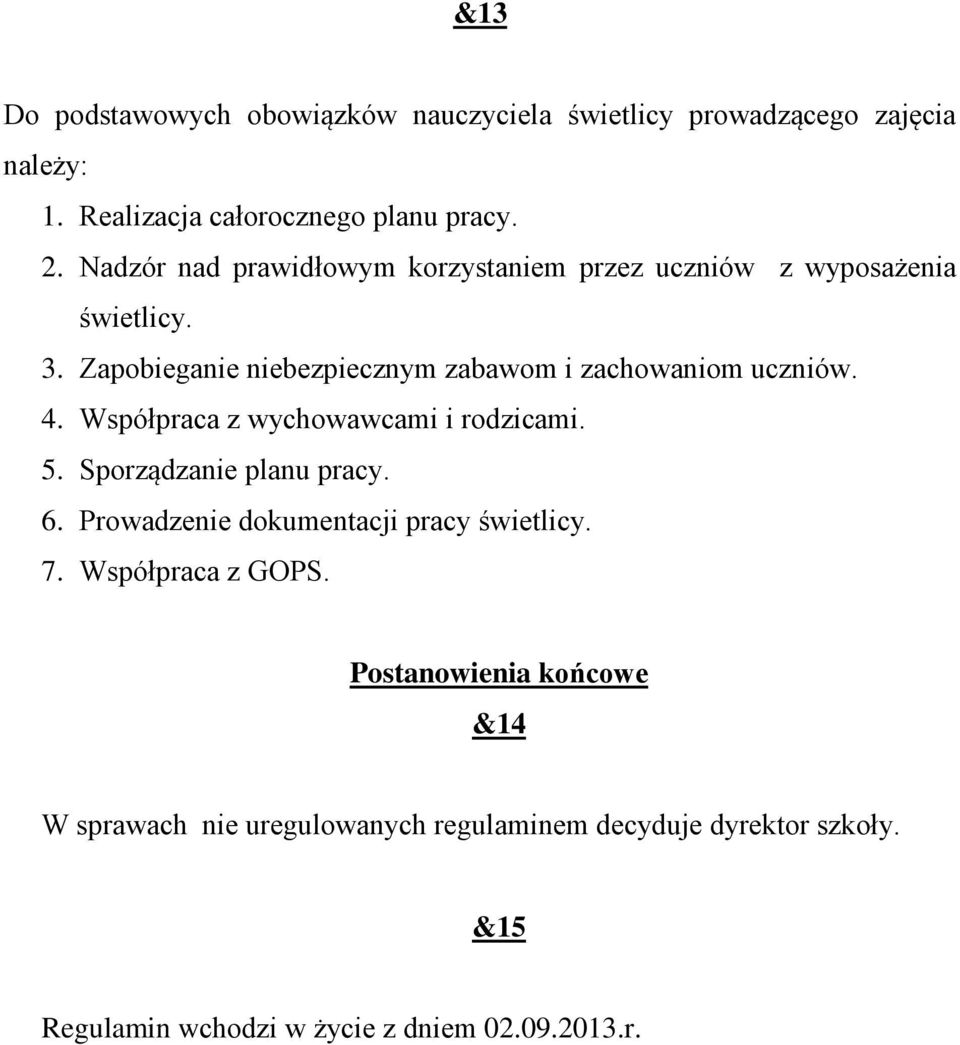 &13

Do podstawowych obowiązków nauczyciela świetlicy prowadzącego zajęcia należy:

1. Realizacja całorocznego planu pracy.
2. Nadzór nad prawidłowym korzystaniem przez uczniów z wyposażenia świetlicy.
3. Zapobieganie niebezpiecznym zabawom i zachowaniom uczniów.
4. Współpraca z wychowawcami i rodzicami.
5. Sporządzanie planu pracy.
6. Prowadzenie dokumentacji pracy świetlicy.
7. Współpraca z GOPS.

Postanowienia końcowe

&14

W sprawach nie uregulowanych regulaminem decyduje dyrektor szkoły.

&15

Regulamin wchodzi w życie z dniem 02.09.2013.r.